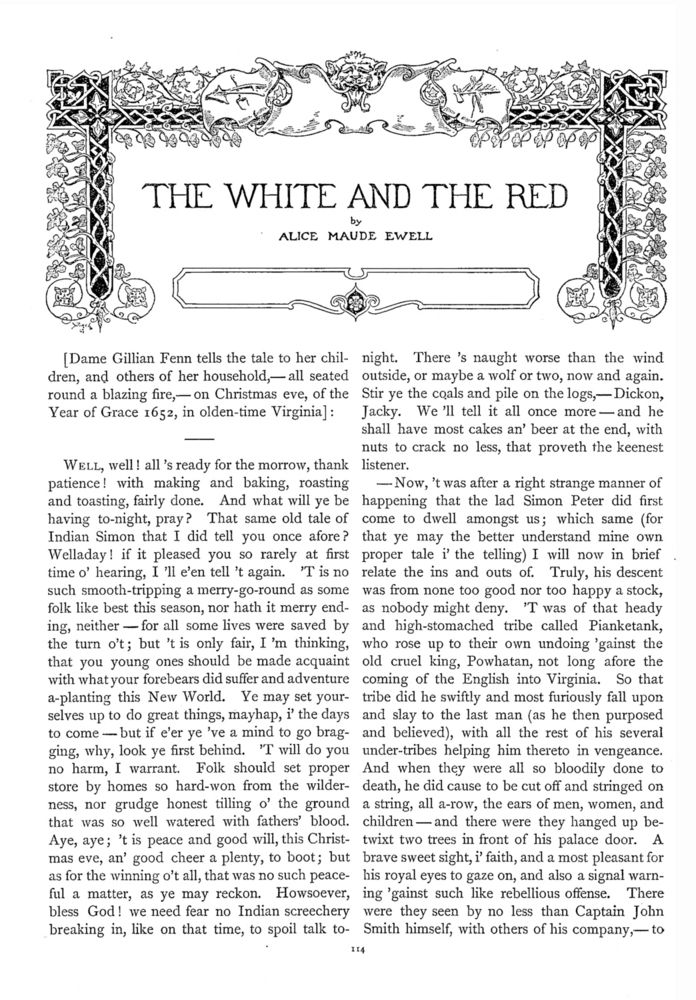 THE WHITE AND THE RED

by

ALICE MAUDE EWELL

[Dame Gillian Fenn tells the tale to her children, and others of her household,— all seated round a blazing fire,— on Christmas eve, of the Year of Grace 1652, in olden-time Virginia]:

WELL, well! all 's ready for the morrow, thank patience! with making and baking, roasting and toasting, fairly done. And what will ye be having to-night, pray? That same old tale of Indian Simon that I did tell you once afore? Welladay! if it pleased you so rarely at first time o' hearing, I 'll e'en tell 't again. 'T is no such smooth-tripping a merry-go-round as some folk like best this season, nor hath it merry ending, neither — for all some lives were saved by the turn o't; but 't is only fair, I 'm thinking, that you young ones should be made acquaint with what your forebears did suffer and adventure a-planting this New World. Ye may set yourselves up to do great things, mayhap, i' the days to come — but if e'er ye 've a mind to go bragging, why, look ye first behind. 'T will do you no harm, I warrant. Folk should set proper store by homes so hard-won from the wilderness, nor grudge honest tilling o' the ground that was so well watered with fathers' blood. Aye, aye; 't is peace and good will, this Christmas eve, an' good cheer a plenty, to boot; but as for the winning o't all, that was no such peaceful a matter, as ye may reckon. Howsoever, bless God! we need fear no Indian screechery breaking in, like on that time, to spoil talk to-night. There 's naught worse than the wind outside, or maybe a wolf or two, now and again. Stir ye the coals and pile on the logs,— Dickon, Jacky. We 'll tell it all once more — and he shall have most cakes an' beer at the end, with nuts to crack no less, that proveth the keenest listener.

— Now, 't was after a right strange manner of happening that the lad Simon Peter did first come to dwell amongst us; which same (for that ye may the better understand mine own proper tale i' the telling) I will now in brief relate the ins and outs of. Truly, his descent was from none too good nor too happy a stock, as nobody might deny. 'T was of that heady and high-stomached tribe called Pianketank, who rose up to their own undoing 'gainst the old cruel king, Powhatan, not long afore the coming of the English into Virginia. So that tribe did he swiftly and most furiously fall upon and slay to the last man (as he then purposed and believed), with all the rest of his several under-tribes helping him thereto in vengeance. And when they were all so bloodily done to death, he did cause to be cut off and stringed on a string, all a-row, the ears of men, women, and children — and there were they hanged up betwixt two trees in front of his palace door. A brave sweet sight, i' faith, and a most pleasant for his royal eyes to gaze on, and also a signal warning 'gainst such like rebellious offense. There were they seen by no less than Captain John Smith himself, with others of his company,— to

114